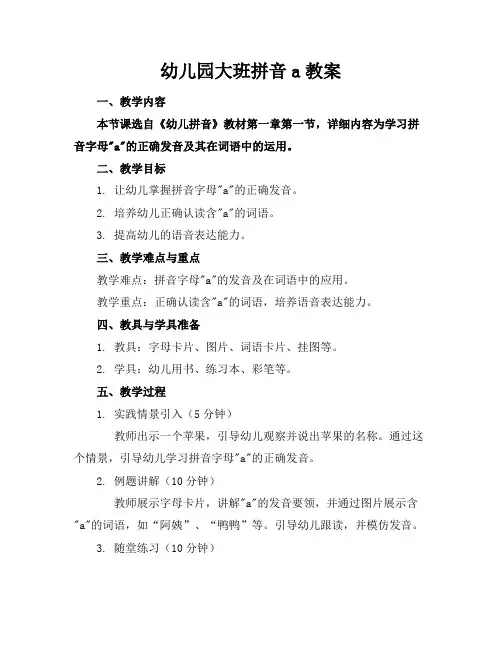 幼儿园大班拼音 a 教案

一、教学内容

本节课选自《幼儿拼音》教材第一章第一节，详细内容为学习拼音字母"a"的正确发音及其在词语中的运用。

二、教学目标

1. 让幼儿掌握拼音字母"a"的正确发音。

2. 培养幼儿正确认读含"a"的词语。

3. 提高幼儿的语音表达能力。

三、教学难点与重点

教学难点：拼音字母"a"的发音及在词语中的应用。

教学重点：正确认读含"a"的词语，培养语音表达能力。

四、教具与学具准备

1. 教具：字母卡片、图片、词语卡片、挂图等。

2. 学具：幼儿用书、练习本、彩笔等。

五、教学过程

1. 实践情景引入（5 分钟）

教师出示一个苹果，引导幼儿观察并说出苹果的名称。通过这个情景，引导幼儿学习拼音字母"a"的正确发音。

2. 例题讲解（10 分钟）

教师展示字母卡片，讲解"a"的发音要领，并通过图片展示含"a"的词语，如“阿姨”、“鸭鸭”等。引导幼儿跟读，并模仿发音。

3. 随堂练习（10 分钟）